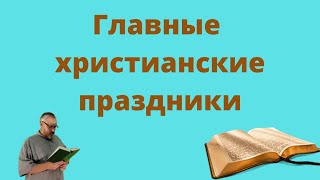 Главные христианские праздники